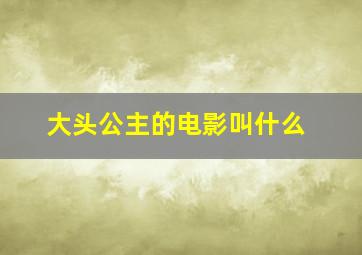 大头公主的电影叫什么